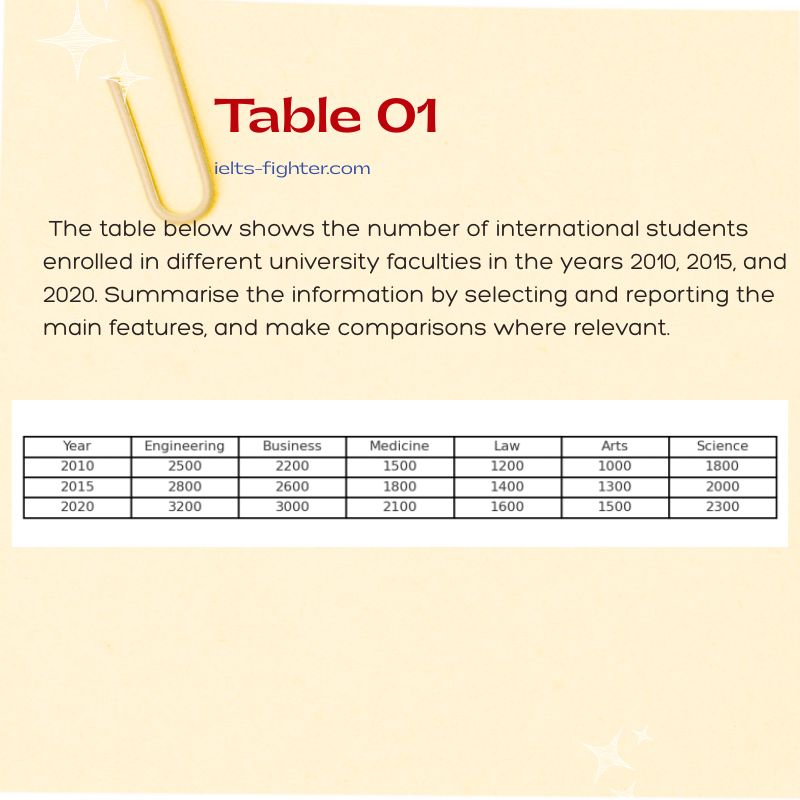 Table 01

ielts-fighter.com

The table below shows the number of international students enrolled in different university faculties in the years 2010, 2015, and 2020. Summarise the information by selecting and reporting the main features, and make comparisons where relevant.

| Year | Engineering | Business | Medicine | Law | Arts | Science |
|---|---|---|---|---|---|---|
| 2010 | 2500 | 2200 | 1500 | 1200 | 1000 | 1800 |
| 2015 | 2800 | 2600 | 1800 | 1400 | 1300 | 2000 |
| 2020 | 3200 | 3000 | 2100 | 1600 | 1500 | 2300 |